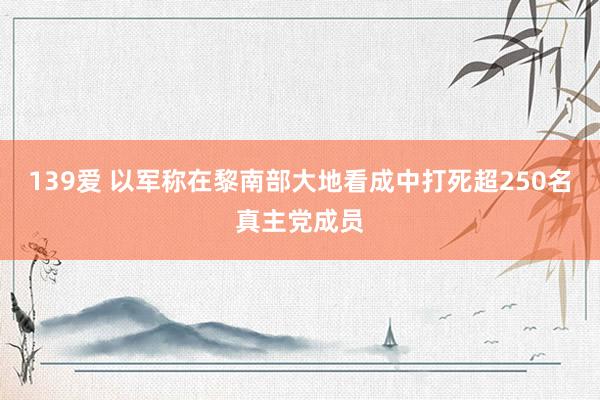 139爱 以军称在黎南部大地看成中打死超250名真主党成员